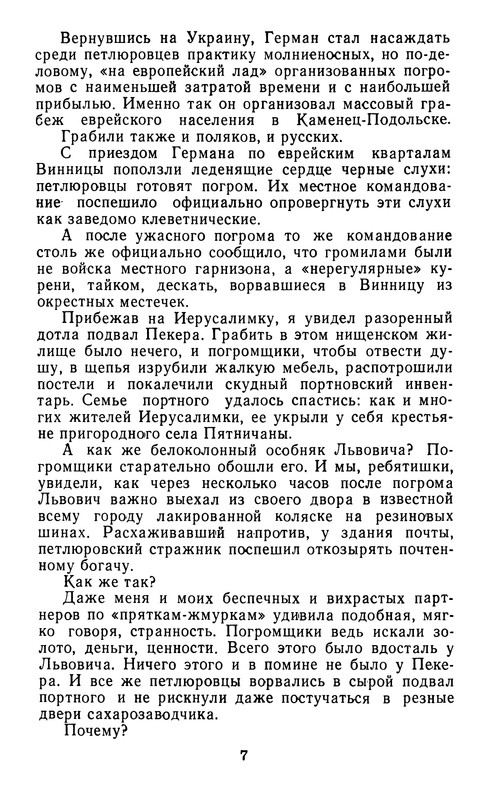 Вернувшись на Украину, Герман стал насаждать среди петлюровцев практику молниеносных, но по-деловому, «на европейский лад» организованных погромов с наименьшей затратой времени и с наибольшей прибылью. Именно так он организовал массовый грабеж еврейского населения в Каменец-Подольске.

Грабили также и поляков, и русских.

С приездом Германа по еврейским кварталам Винницы поползли леденящие сердце черные слухи: петлюровцы готовят погром. Их местное командование поспешило официально опровергнуть эти слухи как заведомо клеветнические.

А после ужасного погрома то же командование столь же официально сообщило, что громилами были не войска местного гарнизона, а «нерегулярные» курени, тайком, дескать, ворвавшиеся в Винницу из окрестных местечек.

Прибежав на Иерусалимку, я увидел разоренный дотла подвал Пекера. Грабить в этом нищенском жилище было нечего, и погромщики, чтобы отвести душу, в щепья изрубили жалкую мебель, распотрошили постели и покалечили скудный портновский инвентарь. Семье портного удалось спастись: как и многих жителей Иерусалимки, ее укрыли у себя крестьяне пригородного села Пятничаны.

А как же белоколонный особняк Львовича? Погромщики старательно обошли его. И мы, ребятишки, увидели, как через несколько часов после погрома Львович важно выехал из своего двора в известной всему городу лакированной коляске на резиновых шинах. Расхаживавший напротив, у здания почты, петлюровский стражник поспешил откозырять почтенному богачу.

Как же так?

Даже меня и моих беспечных и вихрастых партнеров по «пряткам-жмуркам» удивила подобная, мягко говоря, странность. Погромщики ведь искали золото, деньги, ценности. Всего этого было вдосталь у Львовича. Ничего этого и в помине не было у Пекера. И все же петлюровцы ворвались в сырой подвал портного и не рискнули даже постучаться в резные двери сахарозаводчика.

Почему?

7